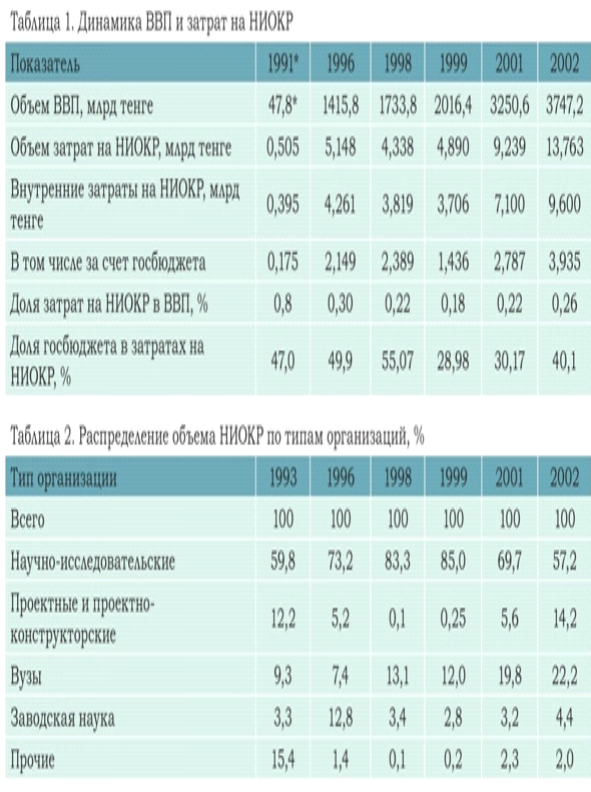 Таблица 1. Динамика ВВП и затрат на НИОКР

| Показатель | 1991* | 1996 | 1998 | 1999 | 2001 | 2002 |
|---|---|---|---|---|---|---|
| Объем ВВП, млрд тенге | 47,8* | 1415,8 | 1733,8 | 2016,4 | 3250,6 | 3747,2 |
| Объем затрат на НИОКР, млрд тенге | 0,505 | 5,148 | 4,338 | 4,890 | 9,239 | 13,763 |
| Внутренние затраты на НИОКР, млрд тенге | 0,395 | 4,261 | 3,819 | 3,706 | 7,100 | 9,600 |
| В том числе за счет госбюджета | 0,175 | 2,149 | 2,389 | 1,436 | 2,787 | 3,935 |
| Доля затрат на НИОКР в ВВП, % | 0,8 | 0,30 | 0,22 | 0,18 | 0,22 | 0,26 |
| Доля госбюджета в затратах на НИОКР, % | 47,0 | 49,9 | 55,07 | 28,98 | 30,17 | 40,1 |

Таблица 2. Распределение объема НИОКР по типам организаций, %

| Тип организации | 1993 | 1996 | 1998 | 1999 | 2001 | 2002 |
|---|---|---|---|---|---|---|
| Всего | 100 | 100 | 100 | 100 | 100 | 100 |
| Научно-исследовательские | 59,8 | 73,2 | 83,3 | 85,0 | 69,7 | 57,2 |
| Проектные и проектно-конструкторские | 12,2 | 5,2 | 0,1 | 0,25 | 5,6 | 14,2 |
| Вузы | 9,3 | 7,4 | 13,1 | 12,0 | 19,8 | 22,2 |
| Заводская наука | 3,3 | 12,8 | 3,4 | 2,8 | 3,2 | 4,4 |
| Прочие | 15,4 | 1,4 | 0,1 | 0,2 | 2,3 | 2,0 |